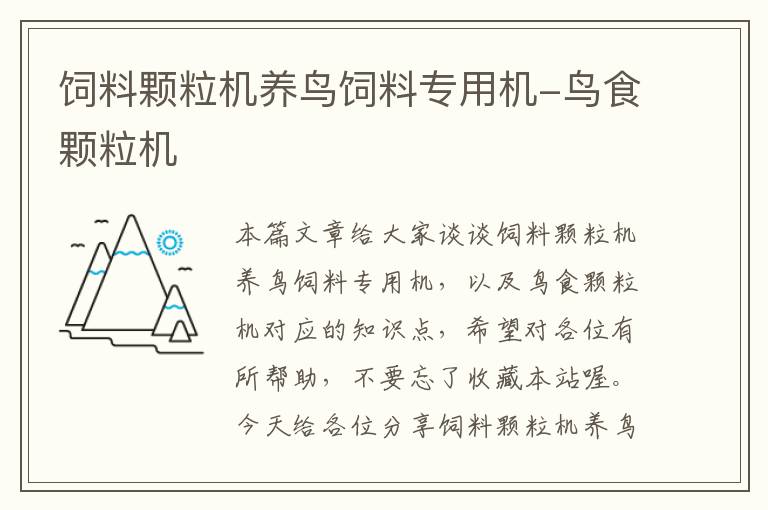 饲料颗粒机养鸟饲料专用机-鸟食颗粒机

本篇文章给大家谈谈饲料颗粒机养鸟饲料专用机，以及鸟食颗粒机对应的知识点，希望对各位有所帮助，不要忘了收藏本站喔。今天给各位分享饲料颗粒机养鸟